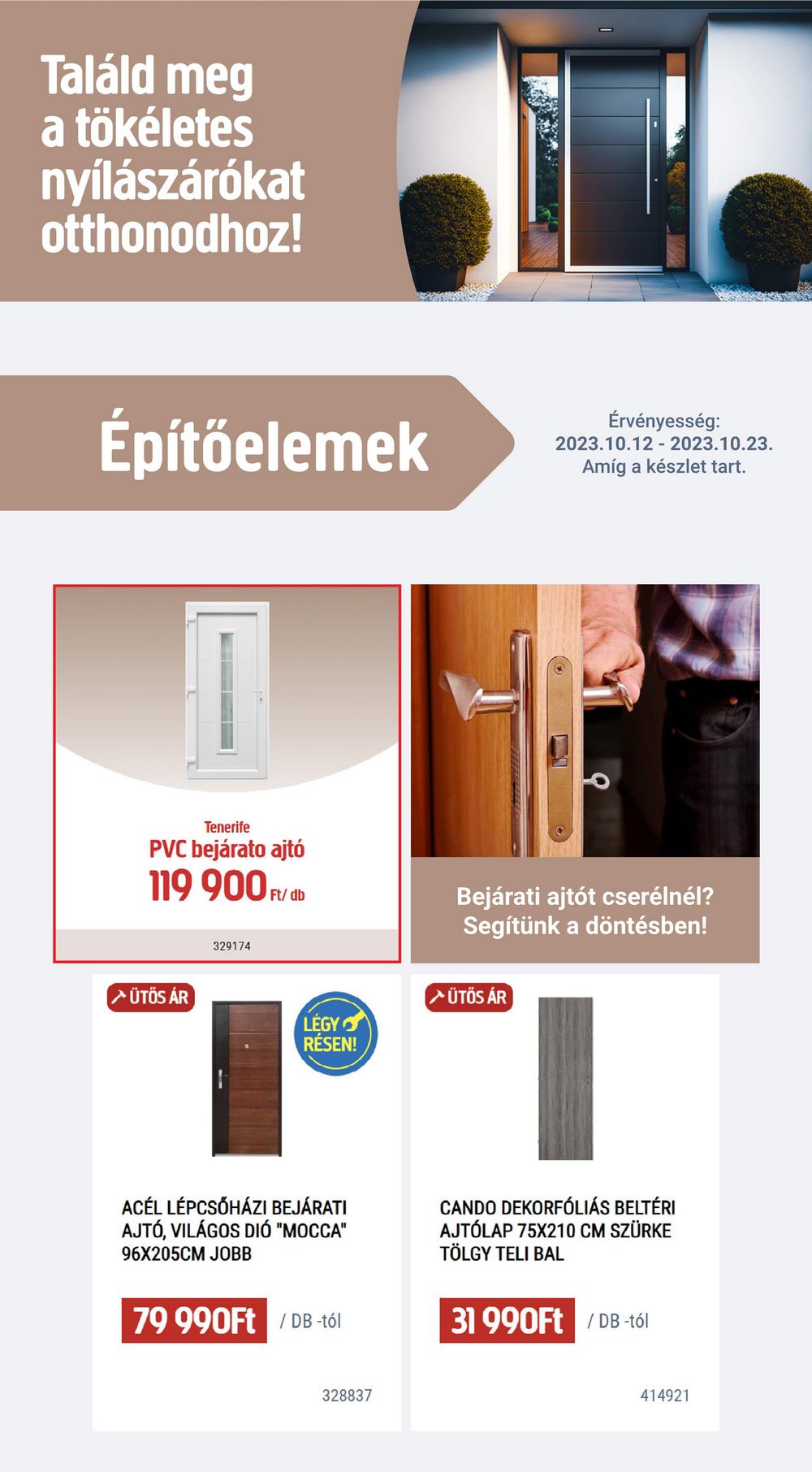 Találd meg a tökéletes nyílászárókat otthonodhoz!

Építőelemek

Érvényesség:
2023.10.12 - 2023.10.23.
Amíg a készlet tart.

Tenerife
PVC bejárato ajtó
119 900 Ft/ db
329174

Bejárati ajtót cserélnél? Segítünk a döntésben!

ÜTŐS ÁR

LÉGY RÉSEN!

ACÉL LÉPCSŐHÁZI BEJÁRATI AJTÓ, VILÁGOS DIÓ "MOCCA" 96X205CM JOBB

79 990Ft / DB -tól

328837

ÜTŐS ÁR

CANDO DEKORFÓLIÁS BELTÉRI AJTÓLAP 75X210 CM SZÜRKE TÖLGY TELI BAL

31 990Ft / DB -tól

414921